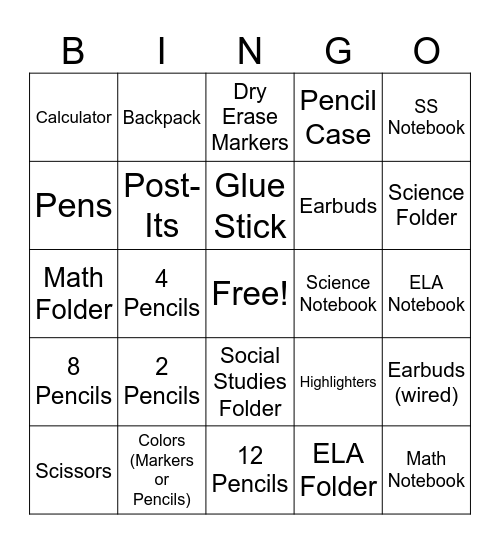 | B | I | N | G | O |
|---|---|---|---|---|
| Calculator | Backpack | Dry Erase Markers | Pencil Case | SS Notebook |
| Pens | Post-Its | Glue Stick | Earbuds | Science Folder |
| Math Folder | 4 Pencils | Free! | Science Notebook | ELA Notebook |
| 8 Pencils | 2 Pencils | Social Studies Folder | Highlighters | Earbuds (wired) |
| Scissors | Colors (Markers or Pencils) | 12 Pencils | ELA Folder | Math Notebook |